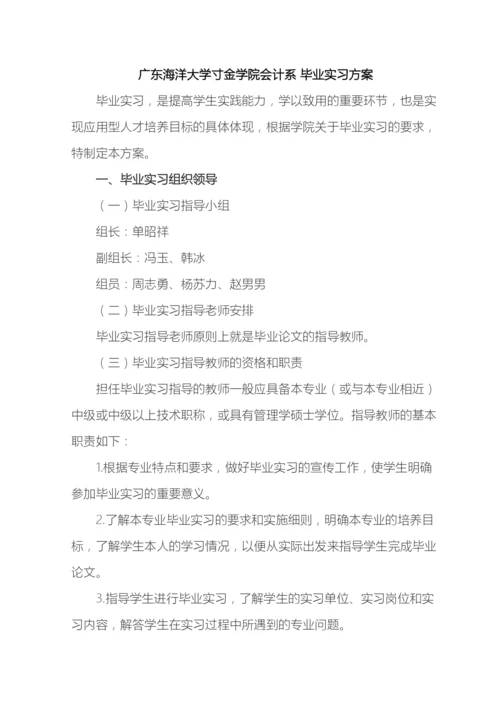 广东海洋大学寸金学院会计系 毕业实习方案

毕业实习，是提高学生实践能力，学以致用的重要环节，也是实现应用型人才培养目标的具体体现，根据学院关于毕业实习的要求，特制定本方案。

一、毕业实习组织领导

（一）毕业实习指导小组

组长：单昭祥

副组长：冯玉、韩冰

组员：周志勇、杨苏力、赵男男

（二）毕业实习指导老师安排

毕业实习指导老师原则上就是毕业论文的指导教师。

（三）毕业实习指导教师的资格和职责

担任毕业实习指导的教师一般应具备本专业（或与本专业相近）中级或中级以上技术职称，或具有管理学硕士学位。指导教师的基本职责如下：

1.根据专业特点和要求，做好毕业实习的宣传工作，使学生明确参加毕业实习的重要意义。

2.了解本专业毕业实习的要求和实施细则，明确本专业的培养目标，了解学生本人的学习情况，以便从实际出发来指导学生完成毕业论文。

3.指导学生进行毕业实习，了解学生的实习单位、实习岗位和实习内容，解答学生在实习过程中所遇到的专业问题。